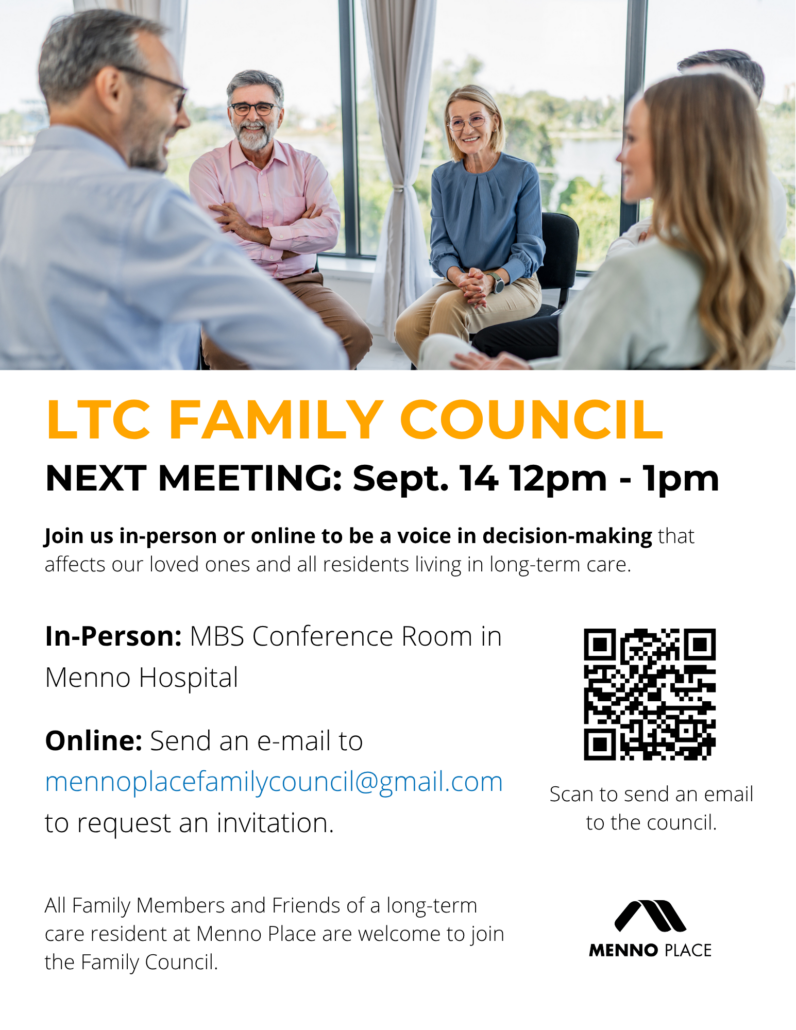 LTC FAMILY COUNCIL

NEXT MEETING: Sept. 14 12pm - 1pm

Join us in-person or online to be a voice in decision-making that affects our loved ones and all residents living in long-term care.

In-Person: MBS Conference Room in Menno Hospital

Online: Send an e-mail to mennoplacefamilycouncil@gmail.com to request an invitation.

Scan to send an email to the council.

All Family Members and Friends of a long-term care resident at Menno Place are welcome to join the Family Council.

MENNO PLACE